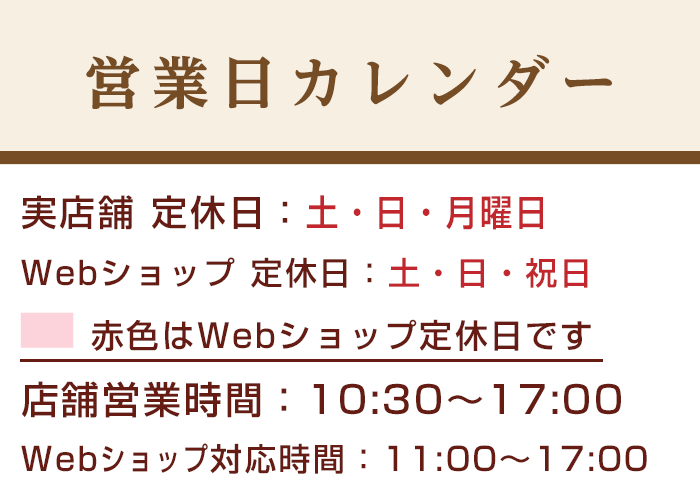 営業日カレンダー

実店舗 定休日：土・日・月曜日

Webショップ 定休日：土・日・祝日

赤色はWebショップ定休日です

店舗営業時間：10:30〜17:00

Webショップ対応時間：11:00〜17:00